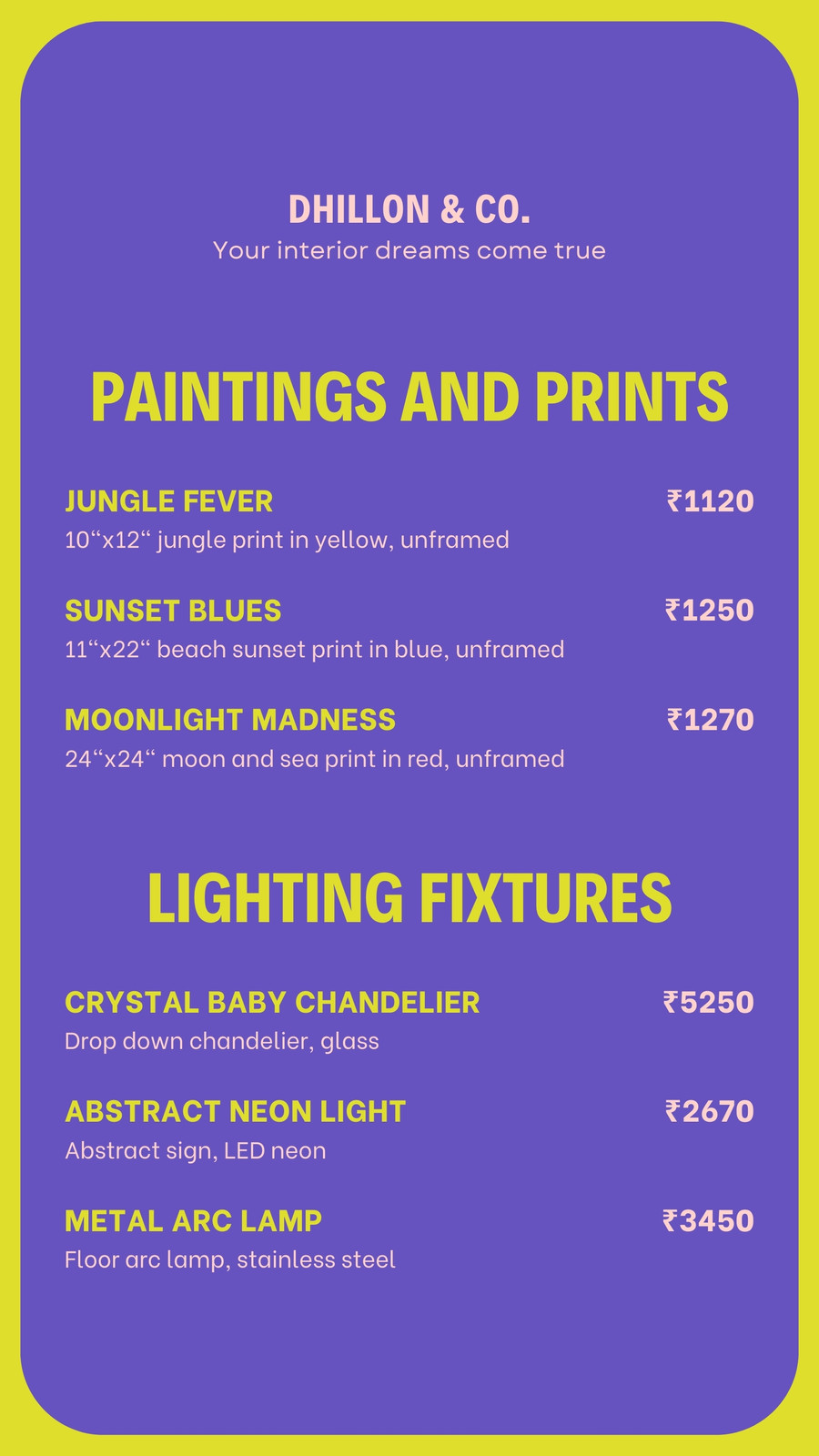 DHILLON & CO.
Your interior dreams come true

PAINTINGS AND PRINTS

JUNGLE FEVER ₹1120
10“x12“ jungle print in yellow, unframed

SUNSET BLUES ₹1250
11“x22“ beach sunset print in blue, unframed

MOONLIGHT MADNESS ₹1270
24“x24“ moon and sea print in red, unframed

LIGHTING FIXTURES

CRYSTAL BABY CHANDELIER ₹5250
Drop down chandelier, glass

ABSTRACT NEON LIGHT ₹2670
Abstract sign, LED neon

METAL ARC LAMP ₹3450
Floor arc lamp, stainless steel